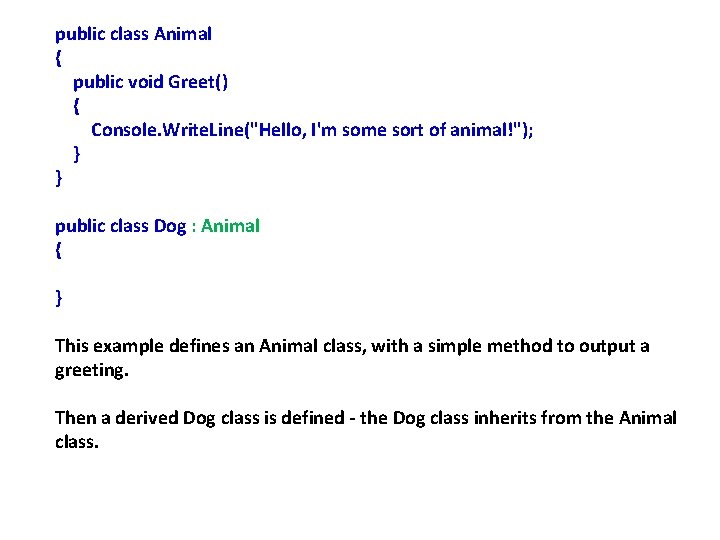 public class Animal
{
public void Greet()
{
Console.WriteLine("Hello, I'm some sort of animal!");
}
}

public class Dog : Animal
{

}

This example defines an Animal class, with a simple method to output a greeting.

Then a derived Dog class is defined - the Dog class inherits from the Animal class.